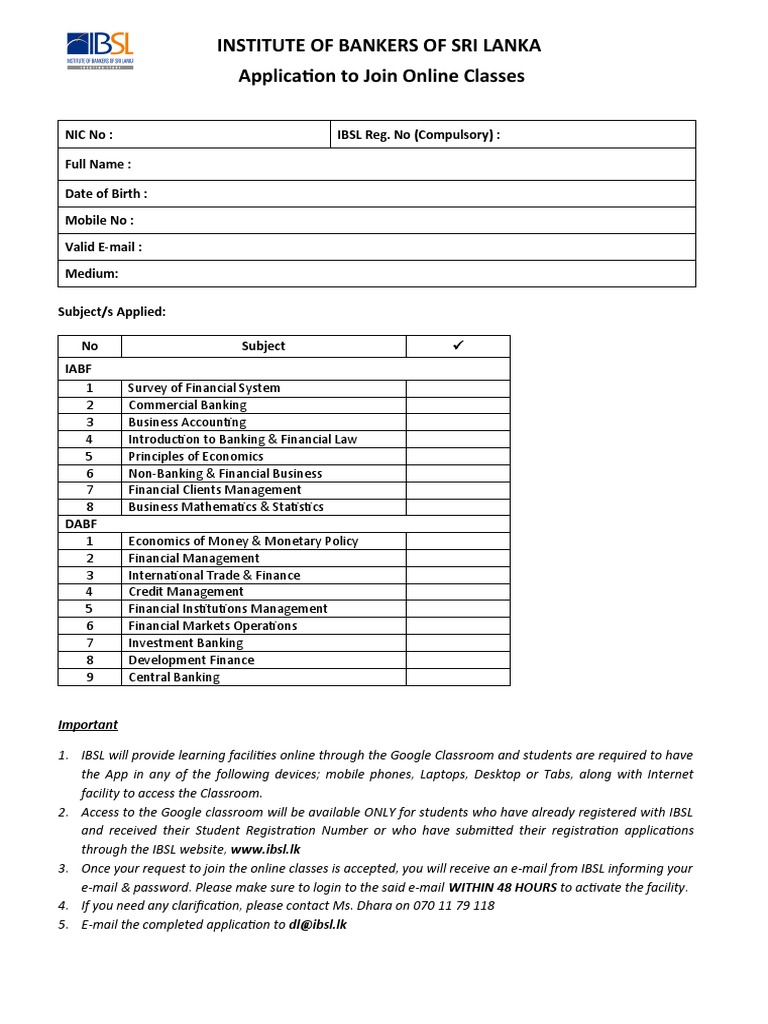 IBSL
INSTITUTE OF BANKERS OF SRI LANKA

INSTITUTE OF BANKERS OF SRI LANKA
Application to Join Online Classes

| NIC No : | IBSL Reg. No (Compulsory) : |
|---|---|
| Full Name : | |
| Date of Birth : | |
| Mobile No : | |
| Valid E-mail : | |
| Medium: | |

Subject/s Applied:

| No | Subject | ✓ |
|---|---|---|
| IABF | | |
| 1 | Survey of Financial System | |
| 2 | Commercial Banking | |
| 3 | Business Accounting | |
| 4 | Introduction to Banking & Financial Law | |
| 5 | Principles of Economics | |
| 6 | Non-Banking & Financial Business | |
| 7 | Financial Clients Management | |
| 8 | Business Mathematics & Statistics | |
| DABF | | |
| 1 | Economics of Money & Monetary Policy | |
| 2 | Financial Management | |
| 3 | International Trade & Finance | |
| 4 | Credit Management | |
| 5 | Financial Institutions Management | |
| 6 | Financial Markets Operations | |
| 7 | Investment Banking | |
| 8 | Development Finance | |
| 9 | Central Banking | |

Important

1. IBSL will provide learning facilities online through the Google Classroom and students are required to have the App in any of the following devices; mobile phones, Laptops, Desktop or Tabs, along with Internet facility to access the Classroom.
2. Access to the Google classroom will be available ONLY for students who have already registered with IBSL and received their Student Registration Number or who have submitted their registration applications through the IBSL website, www.ibsl.lk
3. Once your request to join the online classes is accepted, you will receive an e-mail from IBSL informing your e-mail & password. Please make sure to login to the said e-mail WITHIN 48 HOURS to activate the facility.
4. If you need any clarification, please contact Ms. Dhara on 070 11 79 118
5. E-mail the completed application to dl@ibsl.lk